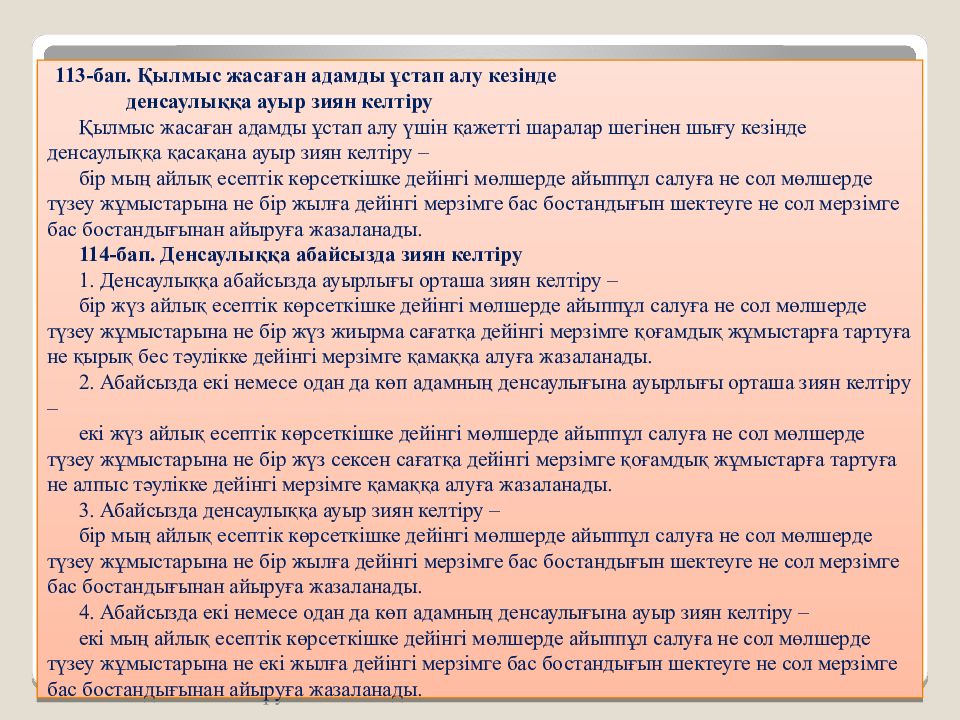 113-бап. Қылмыс жасаған адамды ұстап алу кезінде денсаулыққа ауыр зиян келтіру

Қылмыс жасаған адамды ұстап алу үшін қажетті шаралар шегінен шығу кезінде денсаулыққа қасақана ауыр зиян келтіру –

бір мың айлық есептік көрсеткішке дейінгі мөлшерде айыппұл салуға не сол мөлшерде түзеу жұмыстарына не бір жылға дейінгі мерзімге бас бостандығын шектеуге не сол мерзімге бас бостандығынан айыруға жазаланады.

114-бап. Денсаулыққа абайсызда зиян келтіру

1. Денсаулыққа абайсызда ауырлығы орташа зиян келтіру –

бір жүз айлық есептік көрсеткішке дейінгі мөлшерде айыппұл салуға не сол мөлшерде түзеу жұмыстарына не бір жүз жиырма сағатқа дейінгі мерзімге қоғамдық жұмыстарға тартуға не қырық бес тәулікке дейінгі мерзімге қамаққа алуға жазаланады.

2. Абайсызда екі немесе одан да көп адамның денсаулығына ауырлығы орташа зиян келтіру –

екі жүз айлық есептік көрсеткішке дейінгі мөлшерде айыппұл салуға не сол мөлшерде түзеу жұмыстарына не бір жүз сексен сағатқа дейінгі мерзімге қоғамдық жұмыстарға тартуға не алпыс тәулікке дейінгі мерзімге қамаққа алуға жазаланады.

3. Абайсызда денсаулыққа ауыр зиян келтіру –

бір мың айлық есептік көрсеткішке дейінгі мөлшерде айыппұл салуға не сол мөлшерде түзеу жұмыстарына не бір жылға дейінгі мерзімге бас бостандығын шектеуге не сол мерзімге бас бостандығынан айыруға жазаланады.

4. Абайсызда екі немесе одан да көп адамның денсаулығына ауыр зиян келтіру –

екі мың айлық есептік көрсеткішке дейінгі мөлшерде айыппұл салуға не сол мөлшерде түзеу жұмыстарына не екі жылға дейінгі мерзімге бас бостандығын шектеуге не сол мерзімге бас бостандығынан айыруға жазаланады.